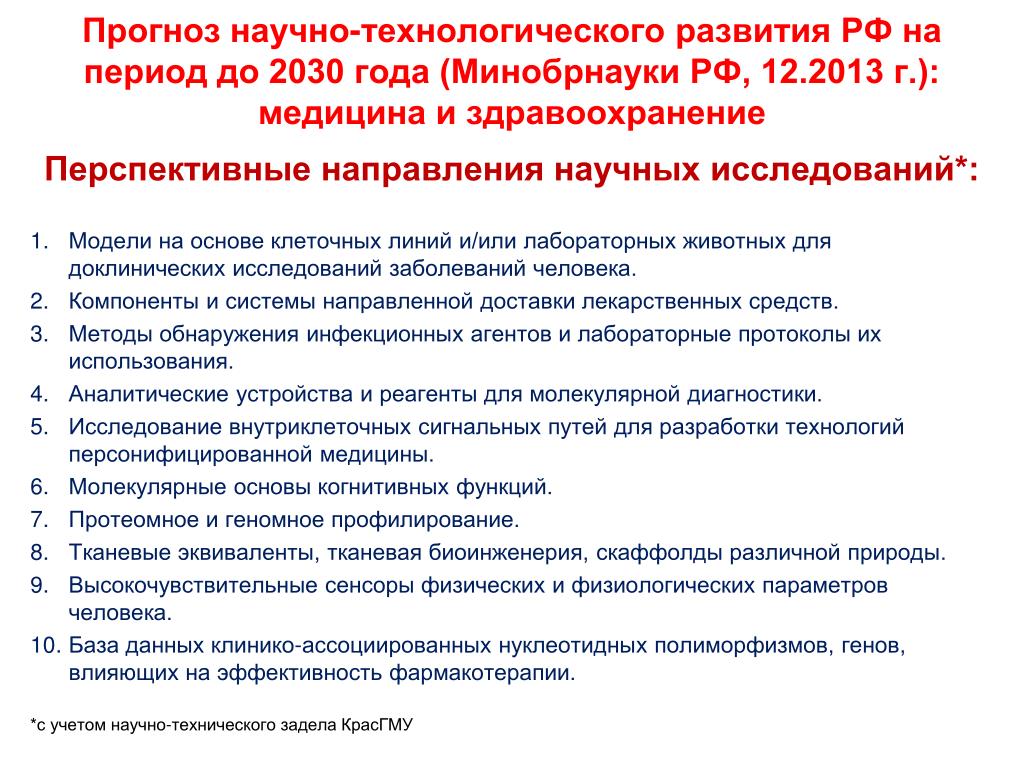 Прогноз научно-технологического развития РФ на период до 2030 года (Минобрнауки РФ, 12.2013 г.): медицина и здравоохранение

Перспективные направления научных исследований*:

1. Модели на основе клеточных линий и/или лабораторных животных для доклинических исследований заболеваний человека.
2. Компоненты и системы направленной доставки лекарственных средств.
3. Методы обнаружения инфекционных агентов и лабораторные протоколы их использования.
4. Аналитические устройства и реагенты для молекулярной диагностики.
5. Исследование внутриклеточных сигнальных путей для разработки технологий персонифицированной медицины.
6. Молекулярные основы когнитивных функций.
7. Протеомное и геномное профилирование.
8. Тканевые эквиваленты, тканевая биоинженерия, скаффолды различной природы.
9. Высокочувствительные сенсоры физических и физиологических параметров человека.
10. База данных клинико-ассоциированных нуклеотидных полиморфизмов, генов, влияющих на эффективность фармакотерапии.

*с учетом научно-технического задела КрасГМУ